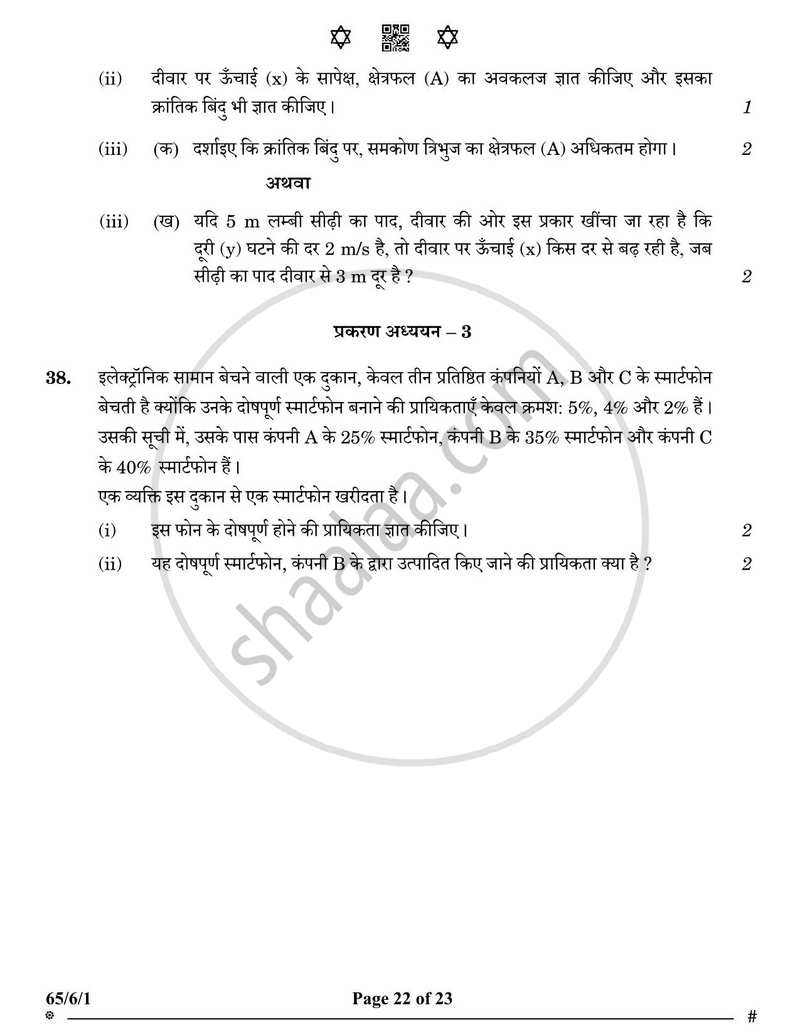 (ii) दीवार पर ऊँचाई (x) के सापेक्ष, क्षेत्रफल (A) का अवकलज ज्ञात कीजिए और इसका क्रांतिक बिंदु भी ज्ञात कीजिए। 1

(iii) (क) दर्शाइए कि क्रांतिक बिंदु पर, समकोण त्रिभुज का क्षेत्रफल (A) अधिकतम होगा। 2

अथवा

(iii) (ख) यदि 5 m लम्बी सीढ़ी का पाद, दीवार की ओर इस प्रकार खींचा जा रहा है कि दूरी (y) घटने की दर 2 m/s है, तो दीवार पर ऊँचाई (x) किस दर से बढ़ रही है, जब सीढ़ी का पाद दीवार से 3 m दूर है ? 2

प्रकरण अध्ययन – 3

38. इलेक्ट्रॉनिक सामान बेचने वाली एक दुकान, केवल तीन प्रतिष्ठित कंपनियों A, B और C के स्मार्टफोन बेचती है क्योंकि उनके दोषपूर्ण स्मार्टफोन बनाने की प्रायिकताएँ केवल क्रमश: 5%, 4% और 2% हैं। उसकी सूची में, उसके पास कंपनी A के 25% स्मार्टफोन, कंपनी B के 35% स्मार्टफोन और कंपनी C के 40% स्मार्टफोन हैं।

एक व्यक्ति इस दुकान से एक स्मार्टफोन खरीदता है।

(i) इस फोन के दोषपूर्ण होने की प्रायिकता ज्ञात कीजिए। 2

(ii) यह दोषपूर्ण स्मार्टफोन, कंपनी B के द्वारा उत्पादित किए जाने की प्रायिकता क्या है ? 2

65/6/1 Page 22 of 23 #

shaalaa.com